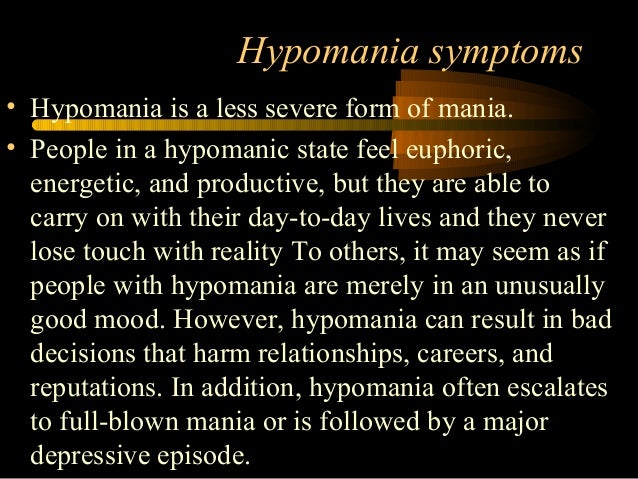 Hypomania symptoms

• Hypomania is a less severe form of mania.

• People in a hypomanic state feel euphoric, energetic, and productive, but they are able to carry on with their day-to-day lives and they never lose touch with reality To others, it may seem as if people with hypomania are merely in an unusually good mood. However, hypomania can result in bad decisions that harm relationships, careers, and reputations. In addition, hypomania often escalates to full-blown mania or is followed by a major depressive episode.